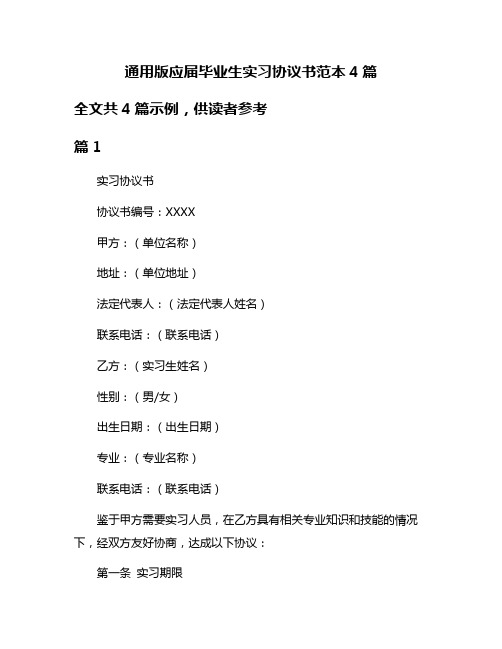 通用版应届毕业生实习协议书范本 4 篇

全文共 4 篇示例，供读者参考

篇 1

实习协议书

协议书编号：XXXX

甲方：（单位名称）

地址：（单位地址）

法定代表人：（法定代表人姓名）

联系电话：（联系电话）

乙方：（实习生姓名）

性别：（男/女）

出生日期：（出生日期）

专业：（专业名称）

联系电话：（联系电话）

鉴于甲方需要实习人员，在乙方具有相关专业知识和技能的情况下，经双方友好协商，达成以下协议：

第一条 实习期限